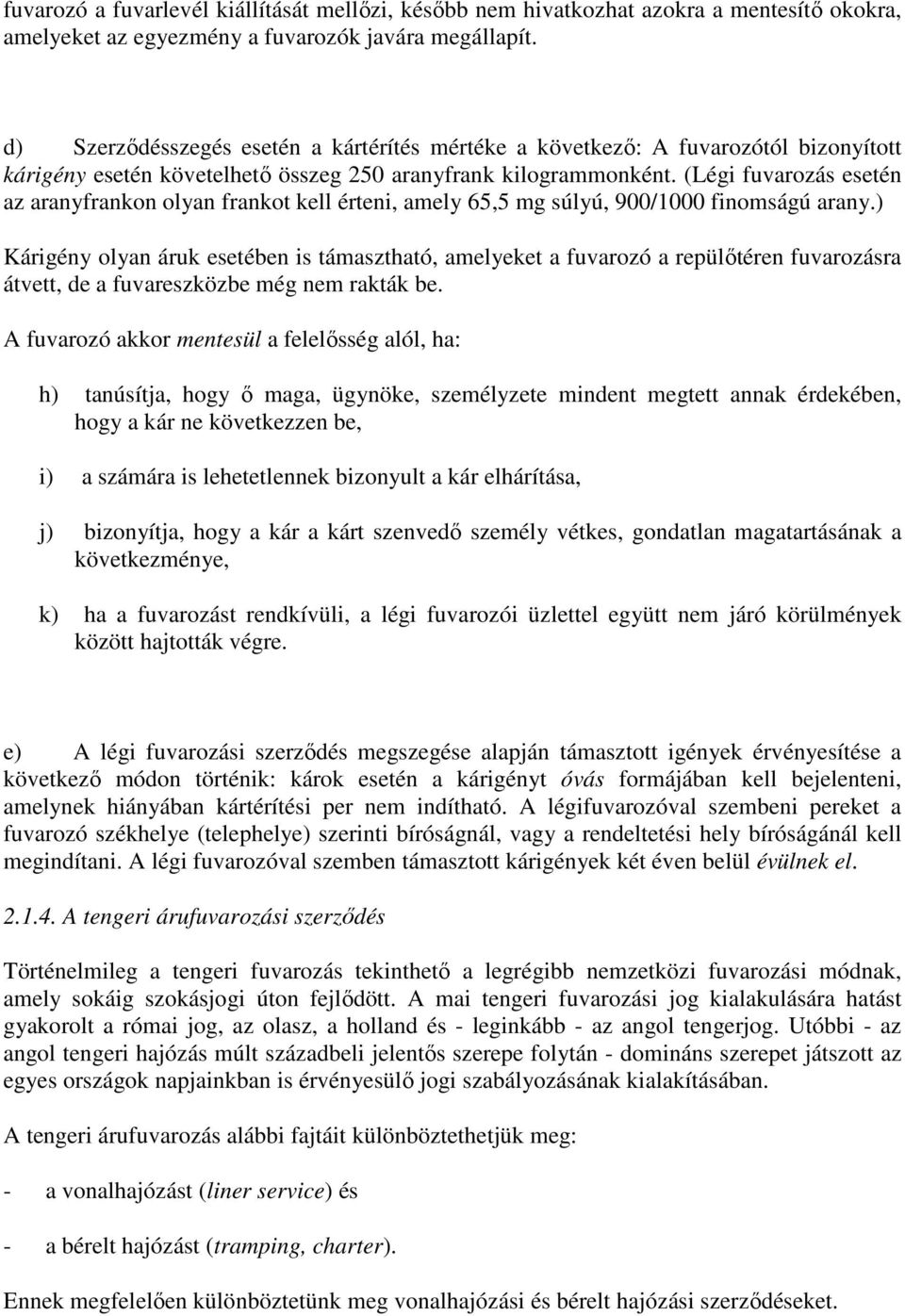 fuvarozó a fuvarlevél kiállítását mellőzi, később nem hivatkozhat azokra a mentesítő okokra, amelyeket az egyezmény a fuvarozók javára megállapít.

d) Szerződésszegés esetén a kártérítés mértéke a következő: A fuvarozótól bizonyított kárigény esetén követelhető összeg 250 aranyfrank kilogrammonként. (Légi fuvarozás esetén az aranyfrankon olyan frankot kell érteni, amely 65,5 mg súlyú, 900/1000 finomságú arany.)

Kárigény olyan áruk esetében is támasztható, amelyeket a fuvarozó a repülőtéren fuvarozásra átvett, de a fuvareszközbe még nem rakták be.

A fuvarozó akkor mentesül a felelősség alól, ha:

h) tanúsítja, hogy ő maga, ügynöke, személyzete mindent megtett annak érdekében, hogy a kár ne következzen be,

i) a számára is lehetetlennek bizonyult a kár elhárítása,

j) bizonyítja, hogy a kár a kárt szenvedő személy vétkes, gondatlan magatartásának a következménye,

k) ha a fuvarozást rendkívüli, a légi fuvarozói üzlettel együtt nem járó körülmények között hajtották végre.

e) A légi fuvarozási szerződés megszegése alapján támasztott igények érvényesítése a következő módon történik: károk esetén a kárigényt óvás formájában kell bejelenteni, amelynek hiányában kártérítési per nem indítható. A légifuvarozóval szembeni pereket a fuvarozó székhelye (telephelye) szerinti bíróságnál, vagy a rendeltetési hely bíróságánál kell megindítani. A légi fuvarozóval szemben támasztott kárigények két éven belül évülnek el.

2.1.4. A tengeri árufuvarozási szerződés

Történelmileg a tengeri fuvarozás tekinthető a legrégibb nemzetközi fuvarozási módnak, amely sokáig szokásjogi úton fejlődött. A mai tengeri fuvarozási jog kialakulására hatást gyakorolt a római jog, az olasz, a holland és - leginkább - az angol tengerjog. Utóbbi - az angol tengeri hajózás múlt századbeli jelentős szerepe folytán - domináns szerepet játszott az egyes országok napjainkban is érvényesülő jogi szabályozásának kialakításában.

A tengeri árufuvarozás alábbi fajtáit különböztethetjük meg:

- a vonalhajózást (liner service) és

- a bérelt hajózást (tramping, charter).

Ennek megfelelően különböztetünk meg vonalhajózási és bérelt hajózási szerződéseket.